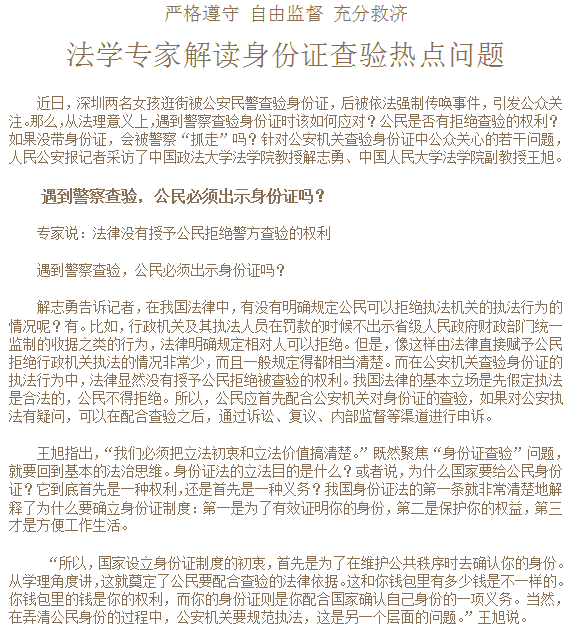 严格遵守 自由监督 充分救济

法学专家解读身份证查验热点问题

近日，深圳两名女孩逛街被公安民警查验身份证，后被依法强制传唤事件，引发公众关注。那么，从法理意义上，遇到警察查验身份证时该如何应对？公民是否有拒绝查验的权利？如果没带身份证，会被警察“抓走”吗？针对公安机关查验身份证中公众关心的若干问题，人民公安报记者采访了中国政法大学法学院教授解志勇、中国人民大学法学院副教授王旭。

遇到警察查验，公民必须出示身份证吗？

专家说：法律没有授予公民拒绝警方查验的权利

遇到警察查验，公民必须出示身份证吗？

解志勇告诉记者，在我国法律中，有没有明确规定公民可以拒绝执法机关的执法行为的情况呢？有。比如，行政机关及其执法人员在罚款的时候不出示省级人民政府财政部门统一监制的收据之类的行为，法律明确规定相对人可以拒绝。但是，像这样由法律直接赋予公民拒绝行政机关执法的情况非常少，而且一般规定得都相当清楚。而在公安机关查验身份证的执法行为中，法律显然没有授予公民拒绝被查验的权利。我国法律的基本立场是先假定执法是合法的，公民不得拒绝。所以，公民应首先配合公安机关对身份证的查验，如果对公安执法有疑问，可以在配合查验之后，通过诉讼、复议、内部监督等渠道进行申诉。

王旭指出，“我们必须把立法初衷和立法价值搞清楚。”既然聚焦“身份证查验”问题，就要回到基本的法治思维。身份证法的立法目的是什么？或者说，为什么国家要给公民身份证？它到底首先是一种权利，还是首先是一种义务？我国身份证法的第一条就非常清楚地解释了为什么要确立身份证制度：第一是为了有效证明你的身份，第二是保护你的权益，第三才是方便工作生活。

“所以，国家设立身份证制度的初衷，首先是为了在维护公共秩序时去确认你的身份。从学理角度讲，这就奠定了公民要配合查验的法律依据。这和你钱包里有多少钱是不一样的。你钱包里的钱是你的权利，而你的身份证则是你配合国家确认自己身份的一项义务。当然，在弄清公民身份的过程中，公安机关要规范执法，这是另一个层面的问题。”王旭说。